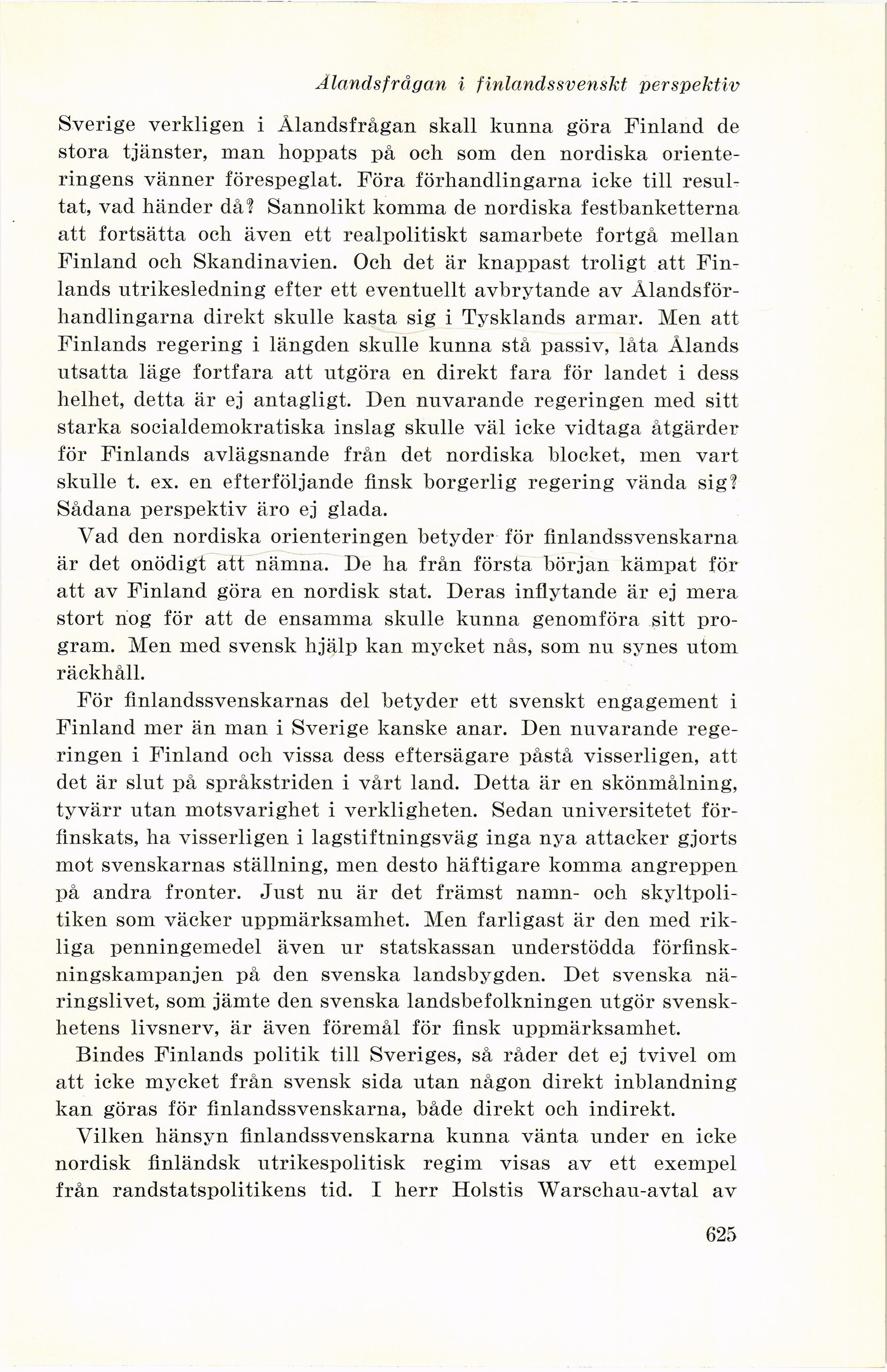 Ålandsfrågan i finlandssvenskt perspektiv

Sverige verkligen i Ålandsfrågan skall kunna göra Finland de stora tjänster, man hoppats på och som den nordiska orienteringens vänner förespeglat. Föra förhandlingarna icke till resultat, vad händer då? Sannolikt komma de nordiska festbanketterna att fortsätta och även ett realpolitiskt samarbete fortgå mellan Finland och Skandinavien. Och det är knappast troligt att Finlands utrikesledning efter ett eventuellt avbrytande av Ålandsförhandlingarna direkt skulle kasta sig i Tysklands armar. Men att Finlands regering i längden skulle kunna stå passiv, låta Ålands utsatta läge fortfara att utgöra en direkt fara för landet i dess helhet, detta är ej antagligt. Den nuvarande regeringen med sitt starka socialdemokratiska inslag skulle väl icke vidtaga åtgärder för Finlands avlägsnande från det nordiska blocket, men vart skulle t. ex. en efterföljande finsk borgerlig regering vända sig? Sådana perspektiv äro ej glada.

Vad den nordiska orienteringen betyder för finlandssvenskarna är det onödigt att nämna. De ha från första början kämpat för att av Finland göra en nordisk stat. Deras inflytande är ej mera stort nog för att de ensamma skulle kunna genomföra sitt program. Men med svensk hjälp kan mycket nås, som nu synes utom räckhåll.

För finlandssvenskarnas del betyder ett svenskt engagement i Finland mer än man i Sverige kanske anar. Den nuvarande regeringen i Finland och vissa dess eftersägare påstå visserligen, att det är slut på språkstriden i vårt land. Detta är en skönmålning, tyvärr utan motsvarighet i verkligheten. Sedan universitetet förfinskats, ha visserligen i lagstiftningsväg inga nya attacker gjorts mot svenskarnas ställning, men desto häftigare komma angreppen på andra fronter. Just nu är det främst namn- och skyltpolitiken som väcker uppmärksamhet. Men farligast är den med rikliga penningemedel även ur statskassan understödda förfinskningskampanjen på den svenska landsbygden. Det svenska näringslivet, som jämte den svenska landsbefolkningen utgör svenskhetens livsnerv, är även föremål för finsk uppmärksamhet.

Bindes Finlands politik till Sveriges, så råder det ej tvivel om att icke mycket från svensk sida utan någon direkt inblandning kan göras för finlandssvenskarna, både direkt och indirekt.

Vilken hänsyn finlandssvenskarna kunna vänta under en icke nordisk finländsk utrikespolitisk regim visas av ett exempel från randstatspolitikens tid. I herr Holstis Warschau-avtal av

625